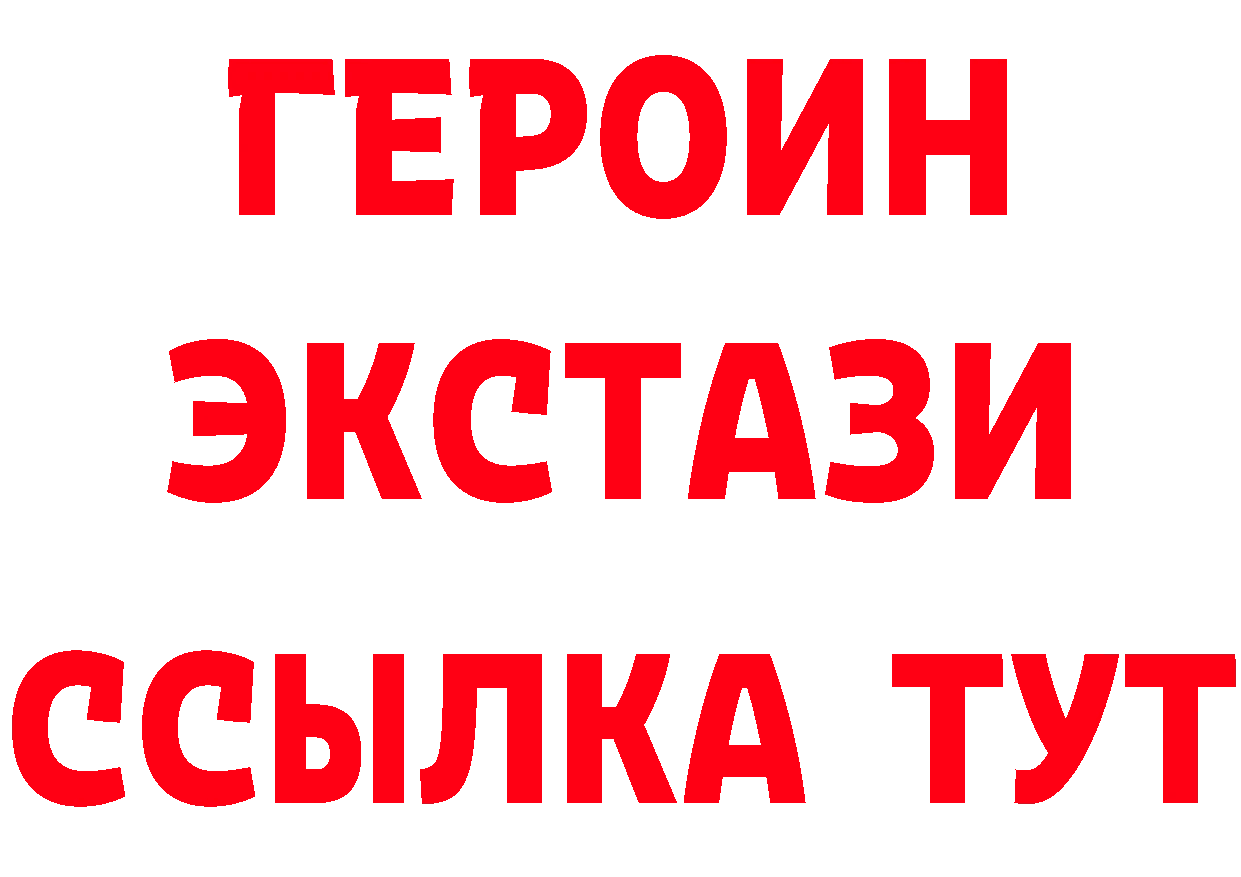 ГЕРОИН
ЭКСТАЗИ
ССЫЛКА ТУТ